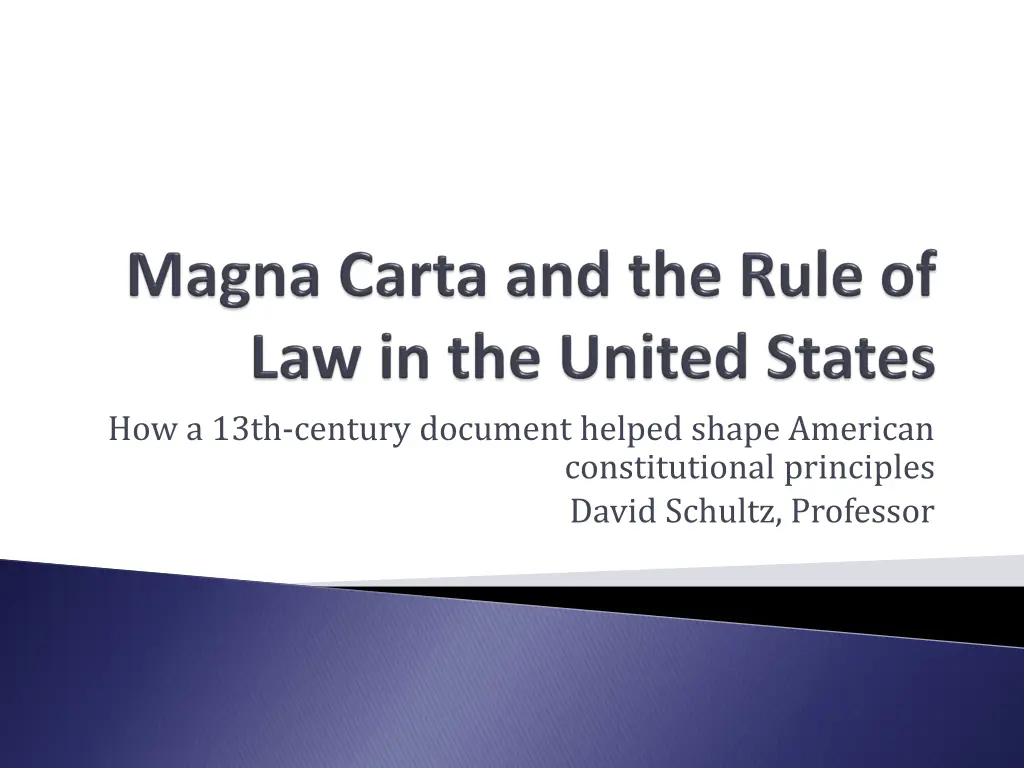 Magna Carta and the Rule of Law in the United States

How a 13th-century document helped shape American constitutional principles

David Schultz, Professor